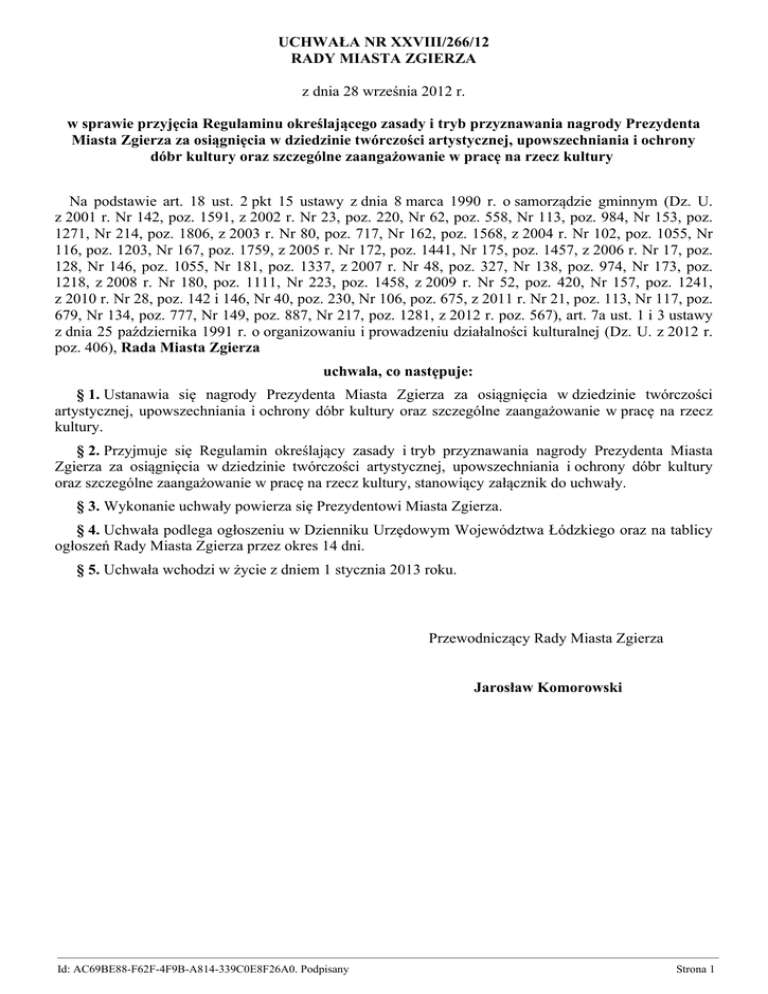 UCHWAŁA NR XXVIII/266/12
RADY MIASTA ZGIERZA

z dnia 28 września 2012 r.

w sprawie przyjęcia Regulaminu określającego zasady i tryb przyznawania nagrody Prezydenta Miasta Zgierza za osiągnięcia w dziedzinie twórczości artystycznej, upowszechniania i ochrony dóbr kultury oraz szczególne zaangażowanie w pracę na rzecz kultury

Na podstawie art. 18 ust. 2 pkt 15 ustawy z dnia 8 marca 1990 r. o samorządzie gminnym (Dz. U. z 2001 r. Nr 142, poz. 1591, z 2002 r. Nr 23, poz. 220, Nr 62, poz. 558, Nr 113, poz. 984, Nr 153, poz. 1271, Nr 214, poz. 1806, z 2003 r. Nr 80, poz. 717, Nr 162, poz. 1568, z 2004 r. Nr 102, poz. 1055, Nr 116, poz. 1203, Nr 167, poz. 1759, z 2005 r. Nr 172, poz. 1441, Nr 175, poz. 1457, z 2006 r. Nr 17, poz. 128, Nr 146, poz. 1055, Nr 181, poz. 1337, z 2007 r. Nr 48, poz. 327, Nr 138, poz. 974, Nr 173, poz. 1218, z 2008 r. Nr 180, poz. 1111, Nr 223, poz. 1458, z 2009 r. Nr 52, poz. 420, Nr 157, poz. 1241, z 2010 r. Nr 28, poz. 142 i 146, Nr 40, poz. 230, Nr 106, poz. 675, z 2011 r. Nr 21, poz. 113, Nr 117, poz. 679, Nr 134, poz. 777, Nr 149, poz. 887, Nr 217, poz. 1281, z 2012 r. poz. 567), art. 7a ust. 1 i 3 ustawy z dnia 25 października 1991 r. o organizowaniu i prowadzeniu działalności kulturalnej (Dz. U. z 2012 r. poz. 406), Rada Miasta Zgierza

uchwala, co następuje:

§ 1. Ustanawia się nagrody Prezydenta Miasta Zgierza za osiągnięcia w dziedzinie twórczości artystycznej, upowszechniania i ochrony dóbr kultury oraz szczególne zaangażowanie w pracę na rzecz kultury.

§ 2. Przyjmuje się Regulamin określający zasady i tryb przyznawania nagrody Prezydenta Miasta Zgierza za osiągnięcia w dziedzinie twórczości artystycznej, upowszechniania i ochrony dóbr kultury oraz szczególne zaangażowanie w pracę na rzecz kultury, stanowiący załącznik do uchwały.

§ 3. Wykonanie uchwały powierza się Prezydentowi Miasta Zgierza.

§ 4. Uchwała podlega ogłoszeniu w Dzienniku Urzędowym Województwa Łódzkiego oraz na tablicy ogłoszeń Rady Miasta Zgierza przez okres 14 dni.

§ 5. Uchwała wchodzi w życie z dniem 1 stycznia 2013 roku.

Przewodniczący Rady Miasta Zgierza

Jarosław Komorowski

Id: AC69BE88-F62F-4F9B-A814-339C0E8F26A0. Podpisany

Strona 1